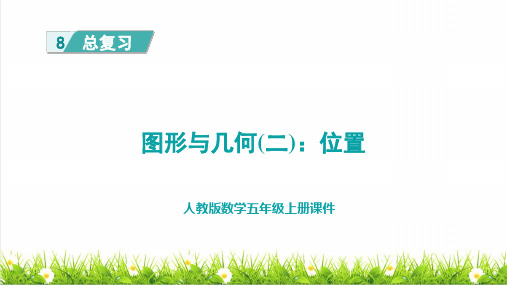 8 总复习

图形与几何(二)：位置

人教版数学五年级上册课件